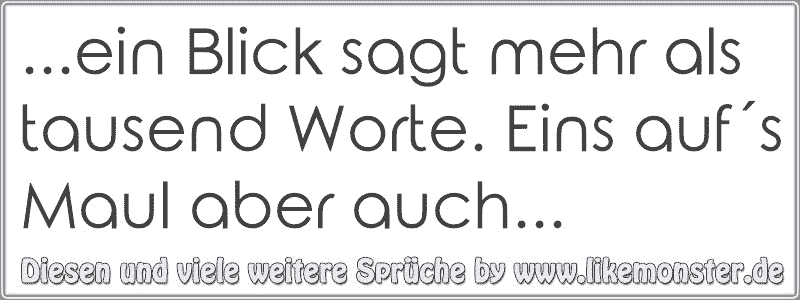 ...ein Blick sagt mehr als tausend Worte. Eins auf´s Maul aber auch...

Diesen und viele weitere Sprüche by www.likemonster.de